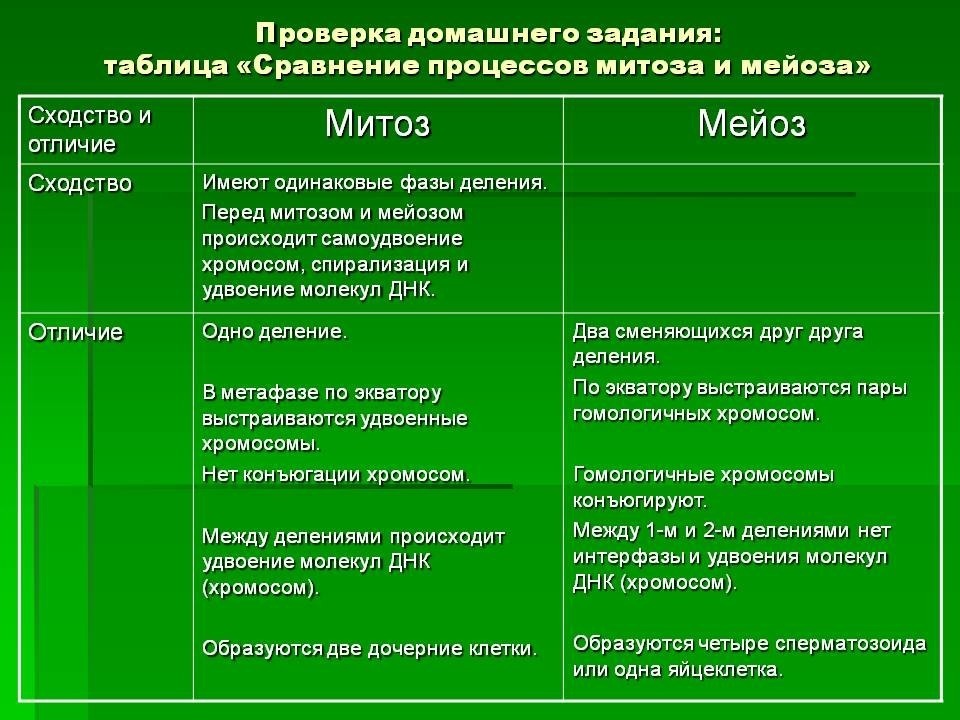 Проверка домашнего задания:
таблица «Сравнение процессов митоза и мейоза»

| Сходство и отличие | Митоз | Мейоз |
|---|---|---|
| Сходство | Имеют одинаковые фазы деления. Перед митозом и мейозом происходит самоудвоение хромосом, спирализация и удвоение молекул ДНК. | |
| Отличие | Одно деление. В метафазе по экватору выстраиваются удвоенные хромосомы. Нет конъюгации хромосом. Между делениями происходит удвоение молекул ДНК (хромосом). Образуются две дочерние клетки. | Два сменяющихся друг друга деления. По экватору выстраиваются пары гомологичных хромосом. Гомологичные хромосомы конъюгируют. Между 1-м и 2-м делениями нет интерфазы и удвоения молекул ДНК (хромосом). Образуются четыре сперматозоида или одна яйцеклетка. |